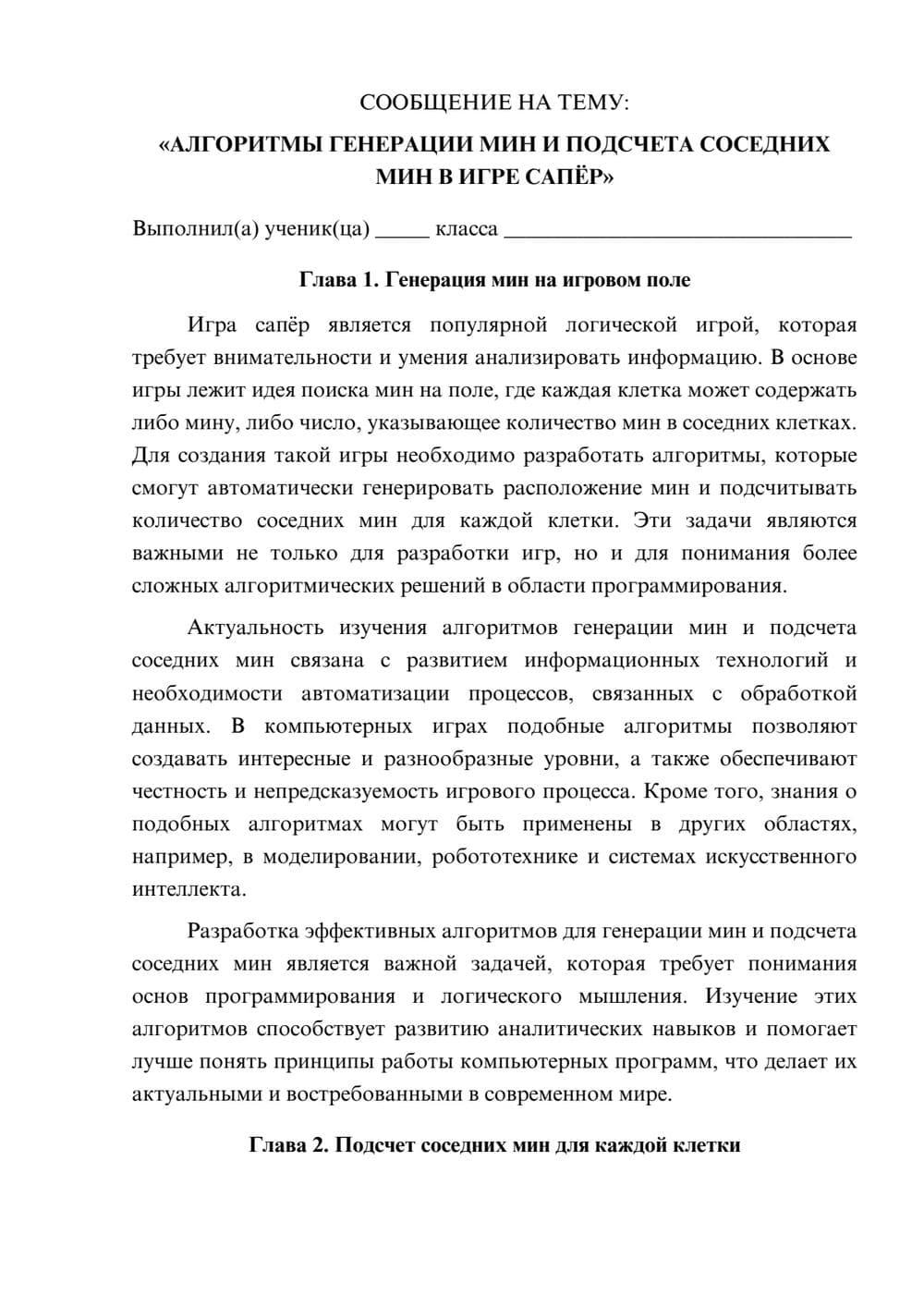 СООБЩЕНИЕ НА ТЕМУ:

«АЛГОРИТМЫ ГЕНЕРАЦИИ МИН И ПОДСЧЕТА СОСЕДНИХ МИН В ИГРЕ САПЁР»

Выполнил(а) ученик(ца) ____ класса ____

Глава 1. Генерация мин на игровом поле

Игра сапёр является популярной логической игрой, которая требует внимательности и умения анализировать информацию. В основе игры лежит идея поиска мин на поле, где каждая клетка может содержать либо мину, либо число, указывающее количество мин в соседних клетках. Для создания такой игры необходимо разработать алгоритмы, которые смогут автоматически генерировать расположение мин и подсчитывать количество соседних мин для каждой клетки. Эти задачи являются важными не только для разработки игр, но и для понимания более сложных алгоритмических решений в области программирования.

Актуальность изучения алгоритмов генерации мин и подсчета соседних мин связана с развитием информационных технологий и необходимости автоматизации процессов, связанных с обработкой данных. В компьютерных играх подобные алгоритмы позволяют создавать интересные и разнообразные уровни, а также обеспечивают честность и непредсказуемость игрового процесса. Кроме того, знания о подобных алгоритмах могут быть применены в других областях, например, в моделировании, робототехнике и системах искусственного интеллекта.

Разработка эффективных алгоритмов для генерации мин и подсчета соседних мин является важной задачей, которая требует понимания основ программирования и логического мышления. Изучение этих алгоритмов способствует развитию аналитических навыков и помогает лучше понять принципы работы компьютерных программ, что делает их актуальными и востребованными в современном мире.

Глава 2. Подсчет соседних мин для каждой клетки